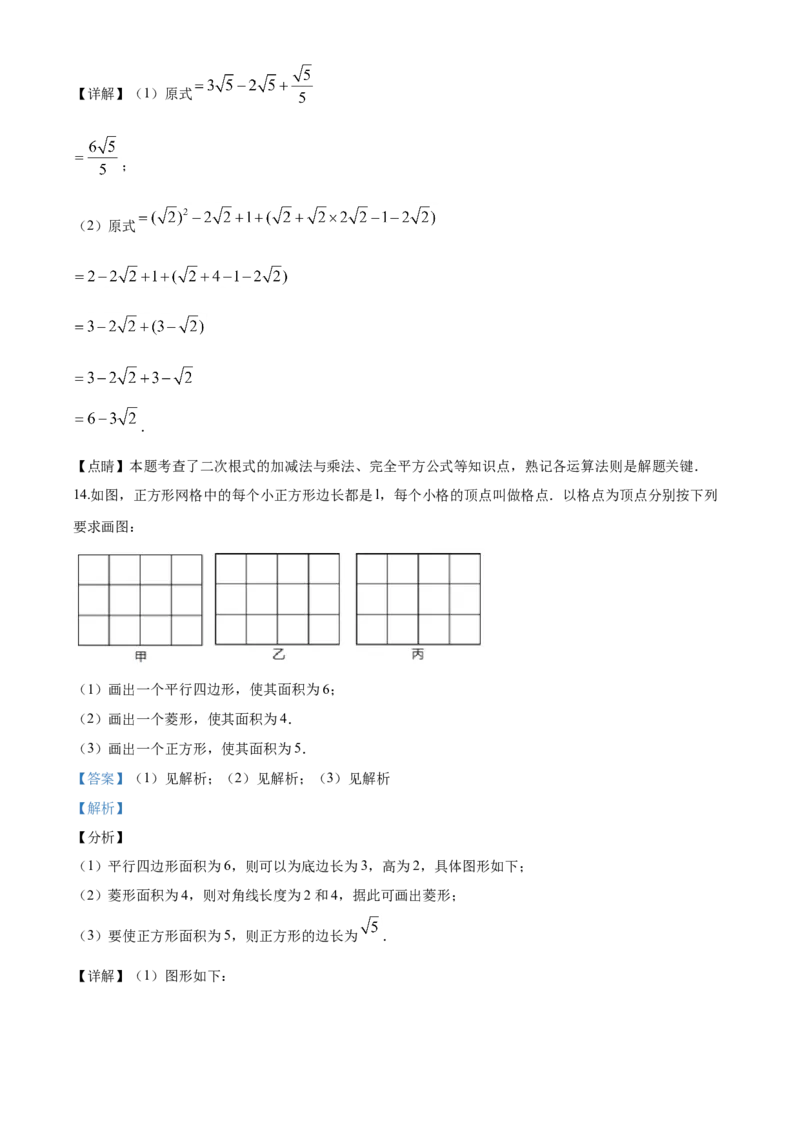 【详解】（1）原式$=3\sqrt{5}-2\sqrt{5}+\frac{\sqrt{5}}{5}$

$=\frac{6\sqrt{5}}{5}$；

（2）原式$=(\sqrt{2})^2-2\sqrt{2}+1+(\sqrt{2}+\sqrt{2}\times2\sqrt{2}-1-2\sqrt{2})$

$=2-2\sqrt{2}+1+(\sqrt{2}+4-1-2\sqrt{2})$

$=3-2\sqrt{2}+(3-\sqrt{2})$

$=3-2\sqrt{2}+3-\sqrt{2}$

$=6-3\sqrt{2}$.

【点睛】本题考查了二次根式的加减法与乘法、完全平方公式等知识点，熟记各运算法则是解题关键.

14.如图，正方形网格中的每个小正方形边长都是1，每个小格的顶点叫做格点．以格点为顶点分别按下列要求画图：

甲

乙

丙

（1）画出一个平行四边形，使其面积为6；

（2）画出一个菱形，使其面积为4.

（3）画出一个正方形，使其面积为5.

【答案】（1）见解析；（2）见解析；（3）见解析

【解析】

【分析】

（1）平行四边形面积为6，则可以为底边长为3，高为2，具体图形如下；

（2）菱形面积为4，则对角线长度为2和4，据此可画出菱形；

（3）要使正方形面积为5，则正方形的边长为$\sqrt{5}$.

【详解】（1）图形如下：